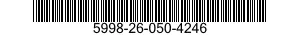 5998-26-050-4246